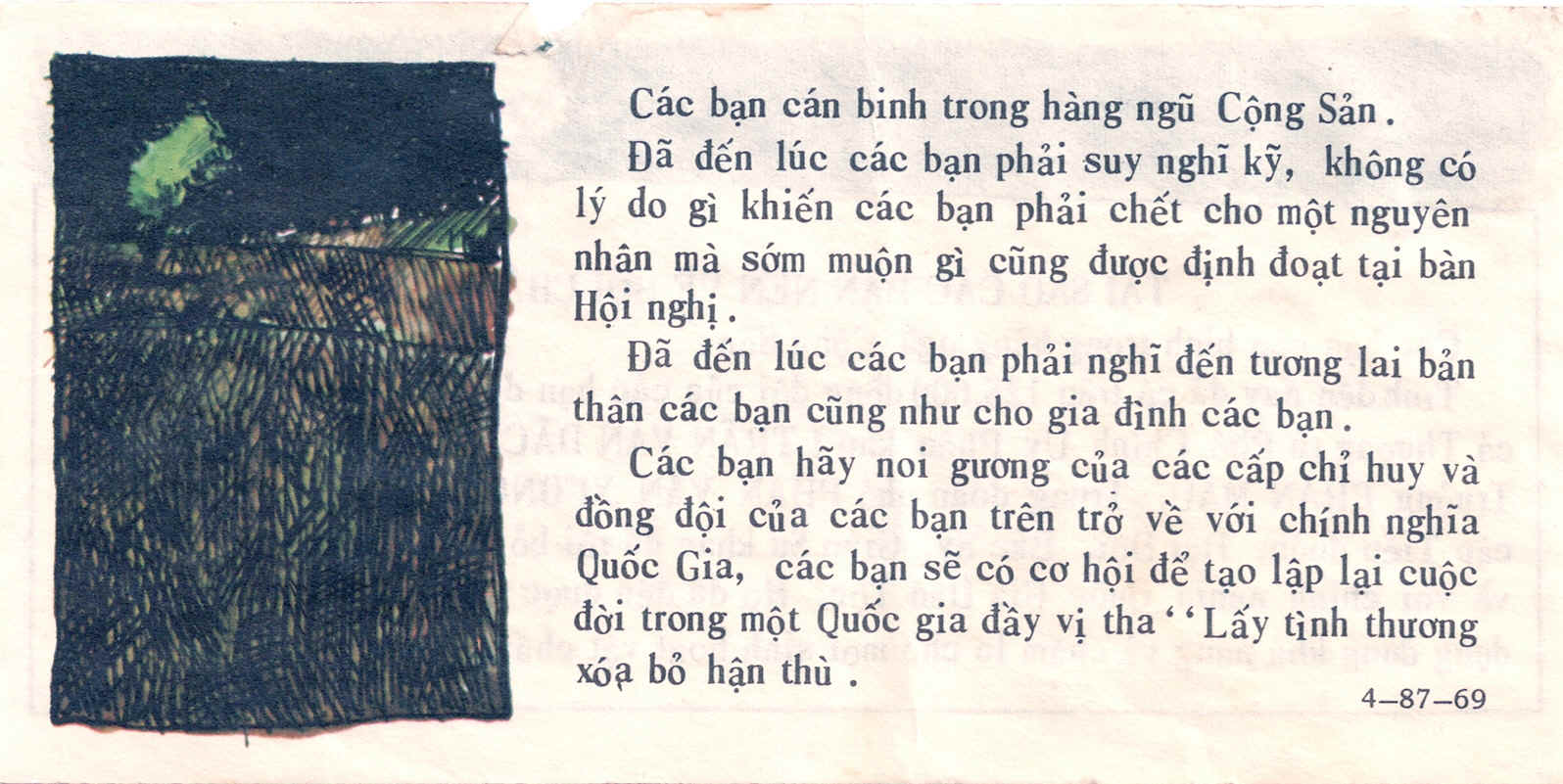 Các bạn cán binh trong hàng ngũ Cộng Sản.

Đã đến lúc các bạn phải suy nghĩ kỹ, không có lý do gì khiến các bạn phải chết cho một nguyên nhân mà sớm muộn gì cũng được định đoạt tại bàn Hội nghị.

Đã đến lúc các bạn phải nghĩ đến tương lai bản thân các bạn cũng như cho gia đình các bạn.

Các bạn hãy noi gương của các cấp chỉ huy và đồng đội của các bạn trên trở về với chính nghĩa Quốc Gia, các bạn sẽ có cơ hội để tạo lập lại cuộc đời trong một Quốc gia đầy vị tha ''Lấy tình thương xóa bỏ hận thù.

4–87–69